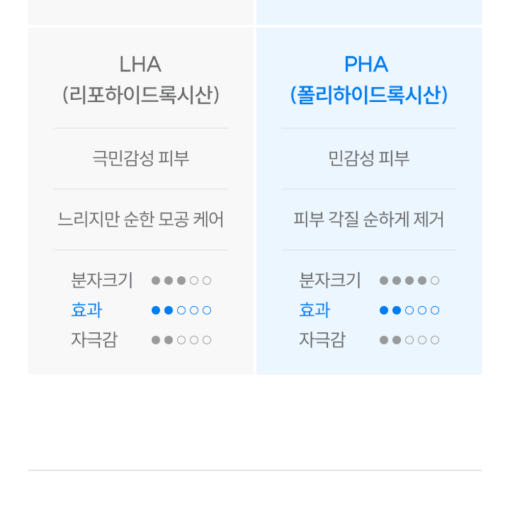 LHA
(리포하이드록시산)

극민감성 피부

느리지만 순한 모공 케어

분자크기 ●●●○○
효과 ●●○○○
자극감 ●●○○○

PHA
(폴리하이드록시산)

민감성 피부

피부 각질 순하게 제거

분자크기 ●●●●○
효과 ●●○○○
자극감 ●●○○○